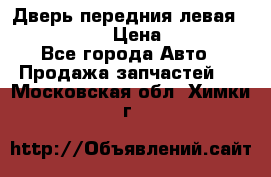 Дверь передния левая
Цена
Все города Авто
Продажа запчастей
Московская обл Химки г

http://Объявлений.сайт